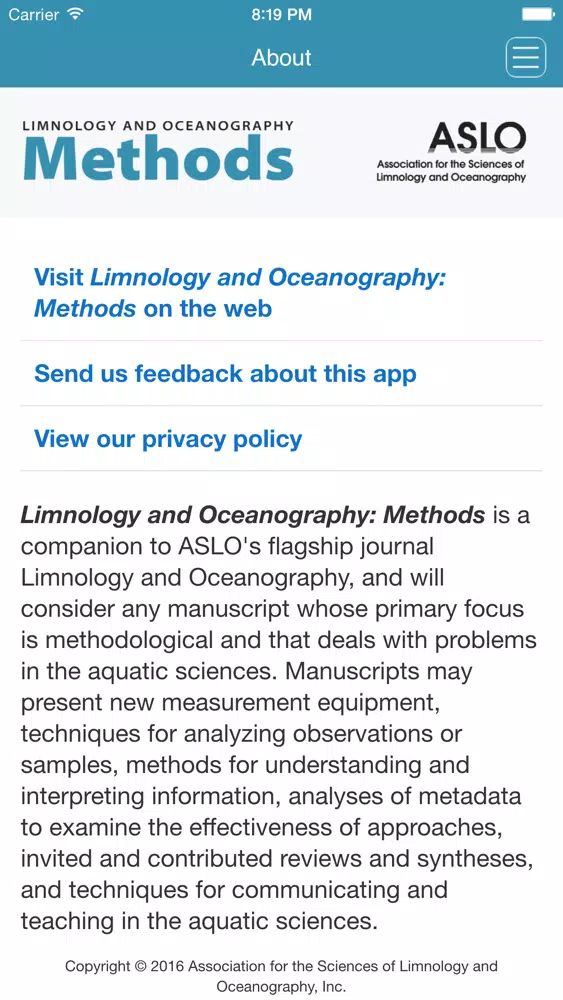 Carrier 8:19 PM

About

LIMNOLOGY AND OCEANOGRAPHY
Methods

ASLO
Association for the Sciences of Limnology and Oceanography

Visit Limnology and Oceanography: Methods on the web

Send us feedback about this app

View our privacy policy

Limnology and Oceanography: Methods is a companion to ASLO's flagship journal Limnology and Oceanography, and will consider any manuscript whose primary focus is methodological and that deals with problems in the aquatic sciences. Manuscripts may present new measurement equipment, techniques for analyzing observations or samples, methods for understanding and interpreting information, analyses of metadata to examine the effectiveness of approaches, invited and contributed reviews and syntheses, and techniques for communicating and teaching in the aquatic sciences.

Copyright © 2016 Association for the Sciences of Limnology and Oceanography, Inc.